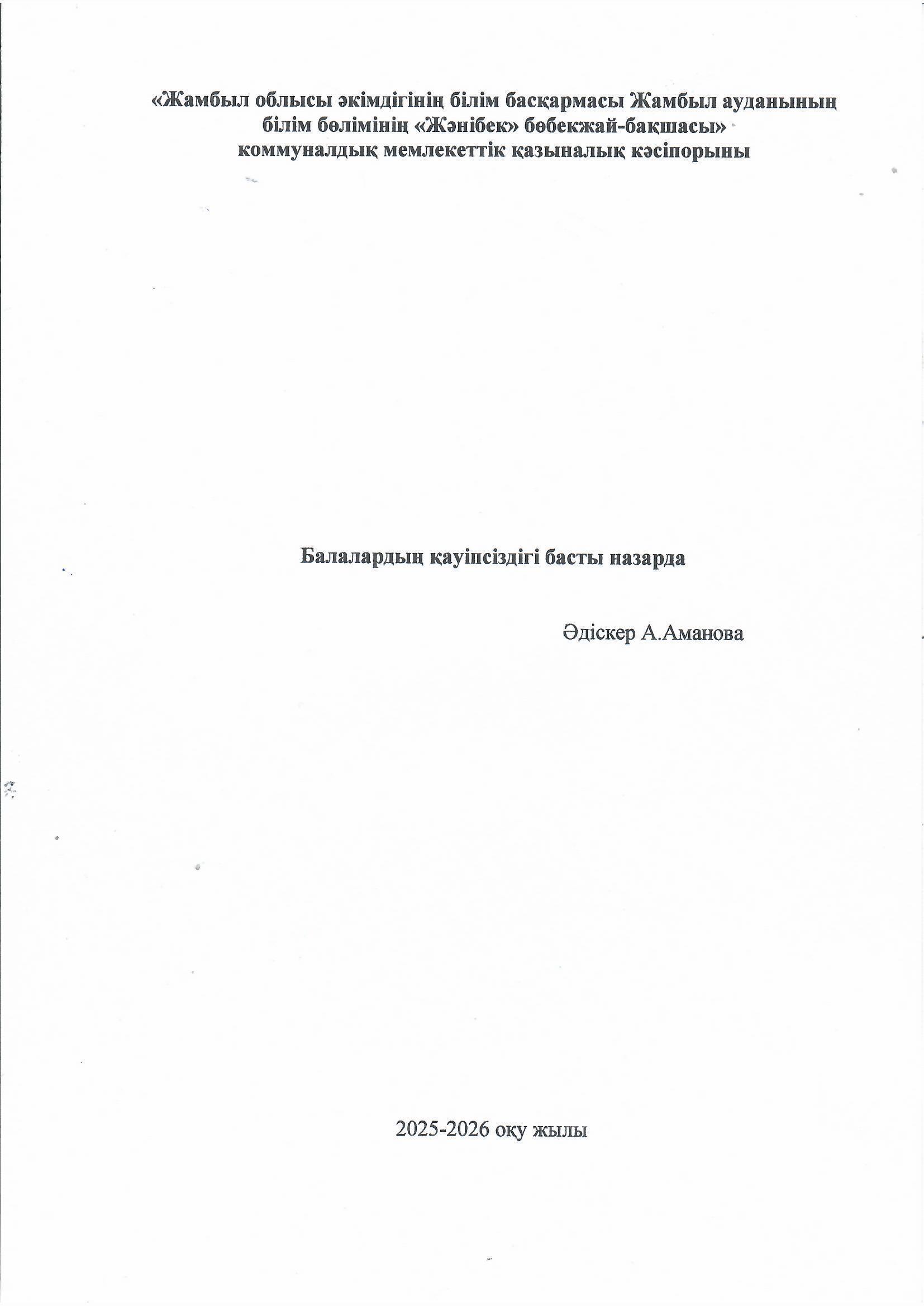 «Жамбыл облысы әкімдігінің білім басқармасы Жамбыл ауданының білім бөлімінің «Жәнібек» бөбекжай-бақшасы» коммуналдық мемлекеттік қазыналық кәсіпорыны

Балалардың қауіпсіздігі басты назарда

Әдіскер А.Аманова

2025-2026 оқу жылы